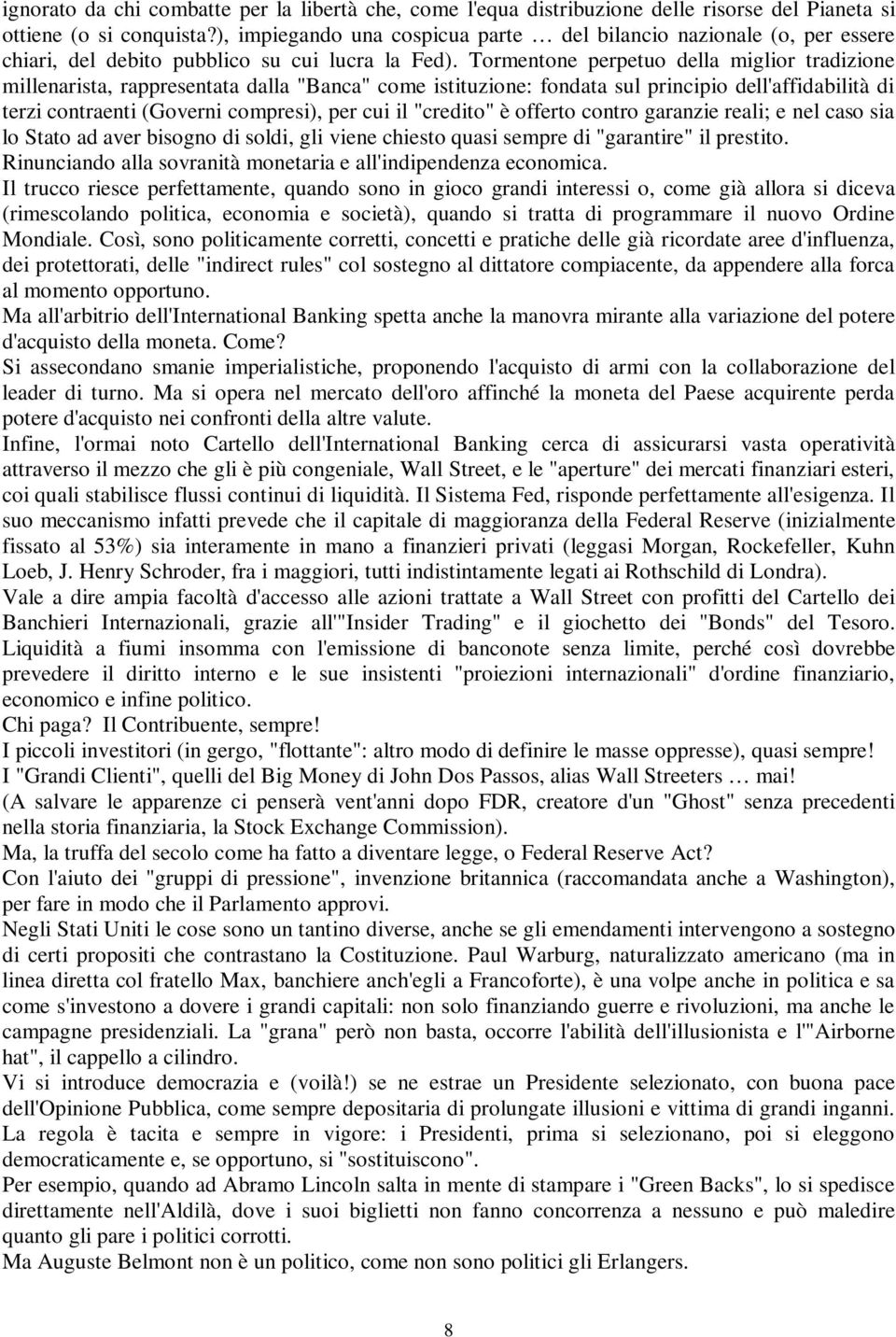 ignorato da chi combatte per la libertà che, come l'equa distribuzione delle risorse del Pianeta si ottiene (o si conquista?), impiegando una cospicua parte … del bilancio nazionale (o, per essere chiari, del debito pubblico su cui lucra la Fed). Tormentone perpetuo della miglior tradizione millenarista, rappresentata dalla "Banca" come istituzione: fondata sul principio dell'affidabilità di terzi contraenti (Governi compresi), per cui il "credito" è offerto contro garanzie reali; e nel caso sia lo Stato ad aver bisogno di soldi, gli viene chiesto quasi sempre di "garantire" il prestito. Rinunciando alla sovranità monetaria e all'indipendenza economica.
Il trucco riesce perfettamente, quando sono in gioco grandi interessi o, come già allora si diceva (rimescolando politica, economia e società), quando si tratta di programmare il nuovo Ordine Mondiale. Così, sono politicamente corretti, concetti e pratiche delle già ricordate aree d'influenza, dei protettorati, delle "indirect rules" col sostegno al dittatore compiacente, da appendere alla forca al momento opportuno.
Ma all'arbitrio dell'International Banking spetta anche la manovra mirante alla variazione del potere d'acquisto della moneta. Come?
Si assecondano smanie imperialistiche, proponendo l'acquisto di armi con la collaborazione del leader di turno. Ma si opera nel mercato dell'oro affinché la moneta del Paese acquirente perda potere d'acquisto nei confronti della altre valute.
Infine, l'ormai noto Cartello dell'International Banking cerca di assicurarsi vasta operatività attraverso il mezzo che gli è più congeniale, Wall Street, e le "aperture" dei mercati finanziari esteri, coi quali stabilisce flussi continui di liquidità. Il Sistema Fed, risponde perfettamente all'esigenza. Il suo meccanismo infatti prevede che il capitale di maggioranza della Federal Reserve (inizialmente fissato al 53%) sia interamente in mano a finanzieri privati (leggasi Morgan, Rockefeller, Kuhn Loeb, J. Henry Schroder, fra i maggiori, tutti indistintamente legati ai Rothschild di Londra).
Vale a dire ampia facoltà d'accesso alle azioni trattate a Wall Street con profitti del Cartello dei Banchieri Internazionali, grazie all'"Insider Trading" e il giochetto dei "Bonds" del Tesoro. Liquidità a fiumi insomma con l'emissione di banconote senza limite, perché così dovrebbe prevedere il diritto interno e le sue insistenti "proiezioni internazionali" d'ordine finanziario, economico e infine politico.
Chi paga? Il Contribuente, sempre!
I piccoli investitori (in gergo, "flottante": altro modo di definire le masse oppresse), quasi sempre!
I "Grandi Clienti", quelli del Big Money di John Dos Passos, alias Wall Streeters … mai!
(A salvare le apparenze ci penserà vent'anni dopo FDR, creatore d'un "Ghost" senza precedenti nella storia finanziaria, la Stock Exchange Commission).
Ma, la truffa del secolo come ha fatto a diventare legge, o Federal Reserve Act?
Con l'aiuto dei "gruppi di pressione", invenzione britannica (raccomandata anche a Washington), per fare in modo che il Parlamento approvi.
Negli Stati Uniti le cose sono un tantino diverse, anche se gli emendamenti intervengono a sostegno di certi propositi che contrastano la Costituzione. Paul Warburg, naturalizzato americano (ma in linea diretta col fratello Max, banchiere anch'egli a Francoforte), è una volpe anche in politica e sa come s'investono a dovere i grandi capitali: non solo finanziando guerre e rivoluzioni, ma anche le campagne presidenziali. La "grana" però non basta, occorre l'abilità dell'illusionista e l'"Airborne hat", il cappello a cilindro.
Vi si introduce democrazia e (voilà!) se ne estrae un Presidente selezionato, con buona pace dell'Opinione Pubblica, come sempre depositaria di prolungate illusioni e vittima di grandi inganni. La regola è tacita e sempre in vigore: i Presidenti, prima si selezionano, poi si eleggono democraticamente e, se opportuno, si "sostituiscono".
Per esempio, quando ad Abramo Lincoln salta in mente di stampare i "Green Backs", lo si spedisce direttamente nell'Aldilà, dove i suoi biglietti non fanno concorrenza a nessuno e può maledire quanto gli pare i politici corrotti.
Ma Auguste Belmont non è un politico, come non sono politici gli Erlangers.

8